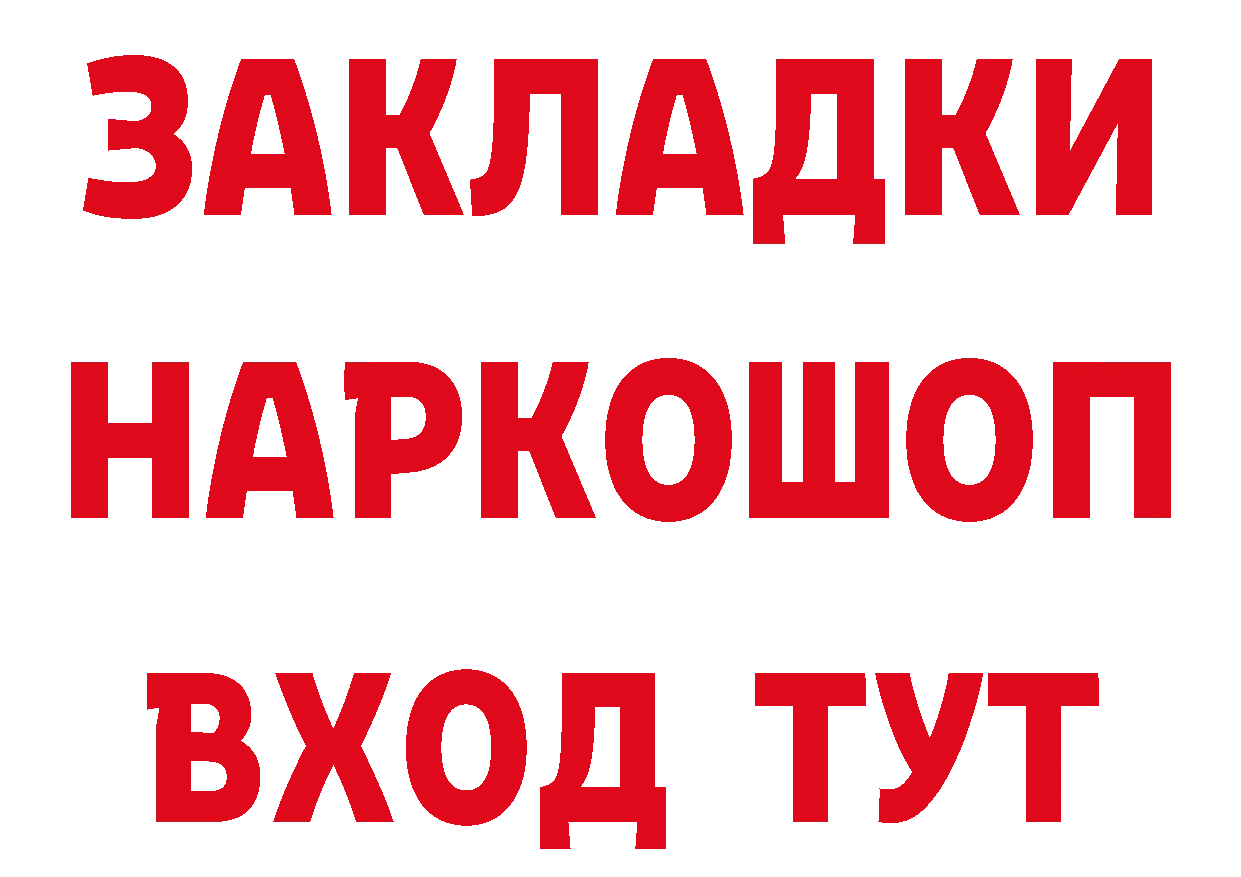 ЗАКЛАДКИ НАРКОШОП ВХОД ТУТ